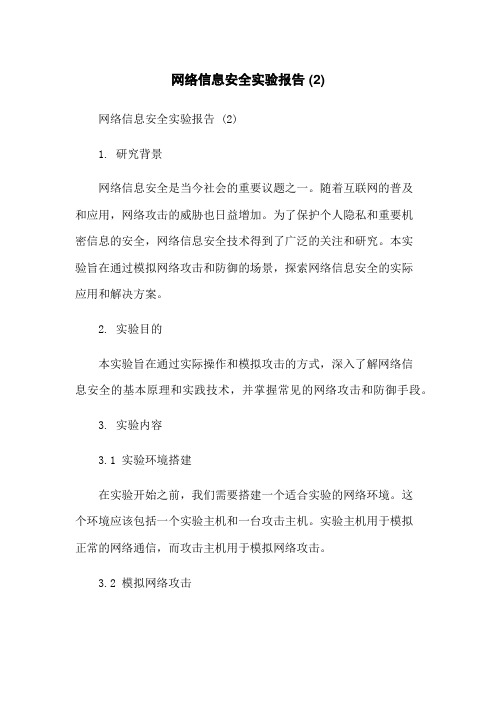 网络信息安全实验报告 (2)

网络信息安全实验报告 (2)

1. 研究背景

网络信息安全是当今社会的重要议题之一。随着互联网的普及和应用，网络攻击的威胁也日益增加。为了保护个人隐私和重要机密信息的安全，网络信息安全技术得到了广泛的关注和研究。本实验旨在通过模拟网络攻击和防御的场景，探索网络信息安全的实际应用和解决方案。

2. 实验目的

本实验旨在通过实际操作和模拟攻击的方式，深入了解网络信息安全的基本原理和实践技术，并掌握常见的网络攻击和防御手段。

3. 实验内容

3.1 实验环境搭建

在实验开始之前，我们需要搭建一个适合实验的网络环境。这个环境应该包括一个实验主机和一台攻击主机。实验主机用于模拟正常的网络通信，而攻击主机用于模拟网络攻击。

3.2 模拟网络攻击